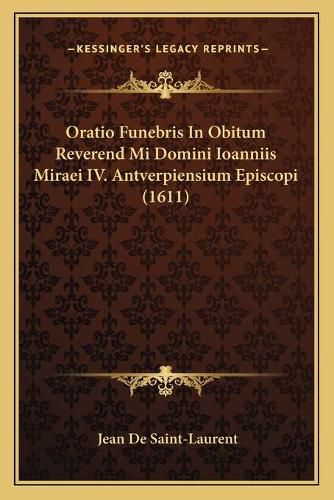 —KESSINGER'S LEGACY REPRINTS—

Oratio Funebris In Obitum Reverend Mi Domini Ioanniis Miraei IV. Antverpiensium Episcopi (1611)

Jean De Saint-Laurent